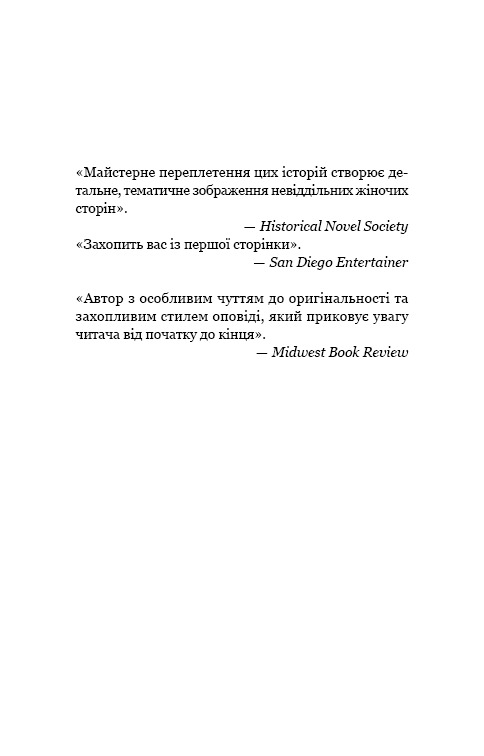 «Майстерне переплетення цих історій створює детальне, тематичне зображення невіддільних жіночих сторін».

— Historical Novel Society

«Захопить вас із першої сторінки».

— San Diego Entertainer

«Автор з особливим чуттям до оригінальності та захопливим стилем оповіді, який приковує увагу читача від початку до кінця».

— Midwest Book Review